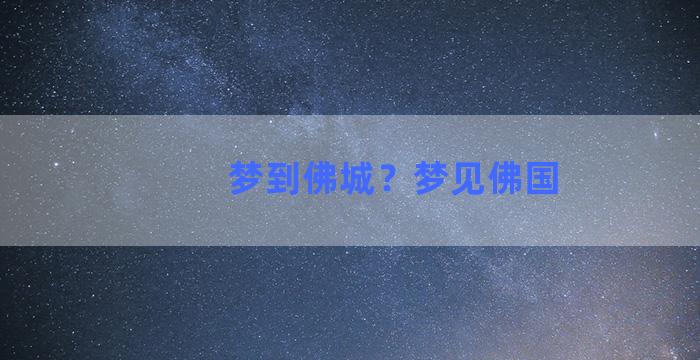 梦到佛城？梦见佛国